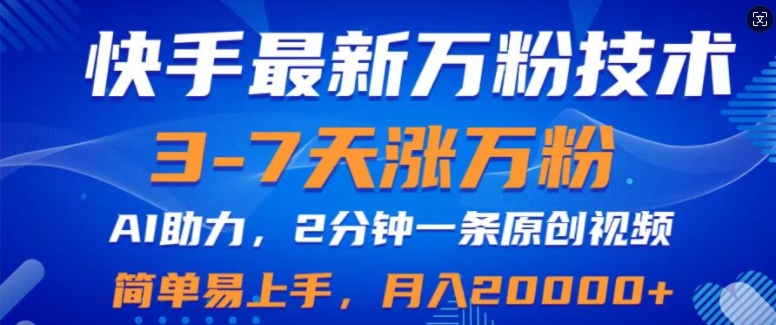 快手最新万粉技术

3-7天涨万粉

AI助力，2分钟一条原创视频

简单易上手，月入20000+